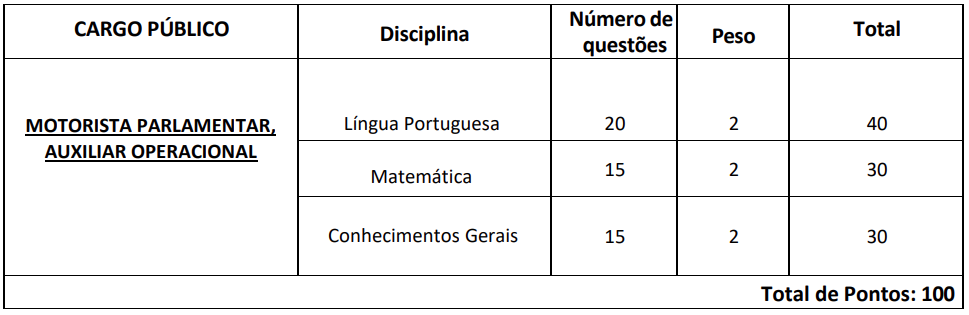 | CARGO PÚBLICO | Disciplina | Número de questões | Peso | Total |
|---|---|---|---|---|
| MOTORISTA PARLAMENTAR, AUXILIAR OPERACIONAL | Língua Portuguesa | 20 | 2 | 40 |
| | Matemática | 15 | 2 | 30 |
| | Conhecimentos Gerais | 15 | 2 | 30 |
| Total de Pontos: 100 | | | | |